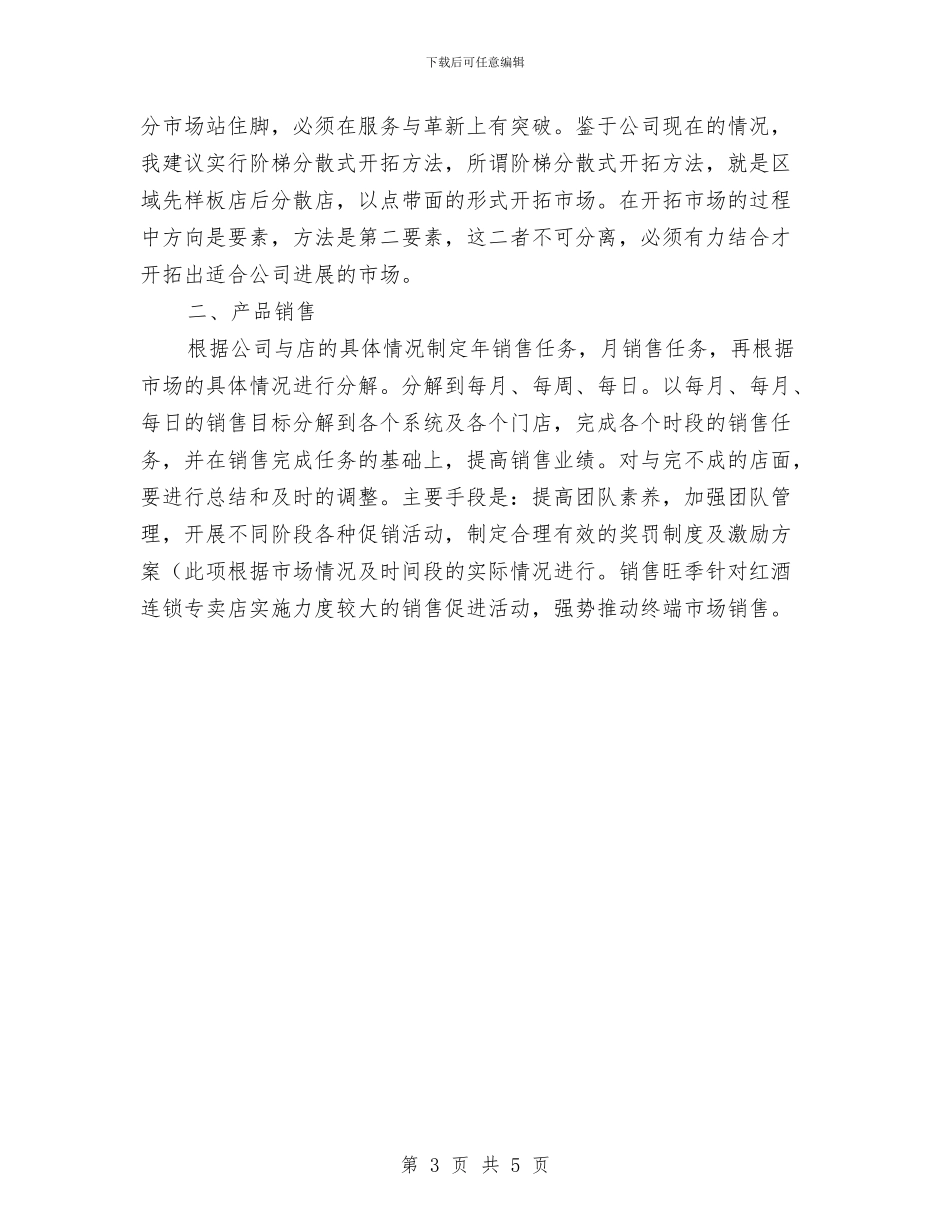 下载后可任意编辑

分市场站住脚，必须在服务与革新上有突破。鉴于公司现在的情况，我建议实行阶梯分散式开拓方法，所谓阶梯分散式开拓方法，就是区域先样板店后分散店，以点带面的形式开拓市场。在开拓市场的过程中方向是要素，方法是第二要素，这二者不可分离，必须有力结合才开拓出适合公司进展的市场。

二、产品销售

根据公司与店的具体情况制定年销售任务，月销售任务，再根据市场的具体情况进行分解。分解到每月、每周、每日。以每月、每月、每日的销售目标分解到各个系统及各个门店，完成各个时段的销售任务，并在销售完成任务的基础上，提高销售业绩。对与完不成的店面，要进行总结和及时的调整。主要手段是：提高团队素养，加强团队管理，开展不同阶段各种促销活动，制定合理有效的奖罚制度及激励方案（此项根据市场情况及时间段的实际情况进行。销售旺季针对红酒连锁专卖店实施力度较大的销售促进活动，强势推动终端市场销售。

第 3 页 共 5 页